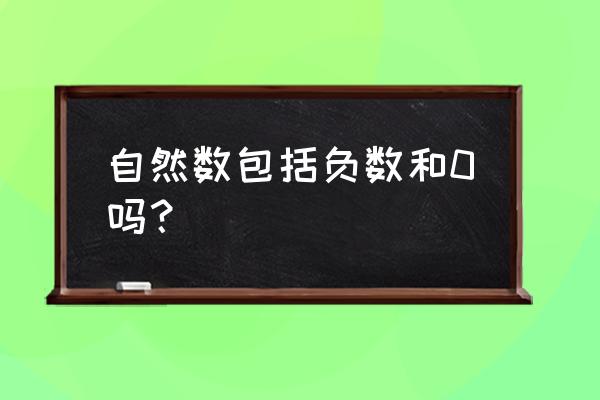 自然数包括负数和0吗？